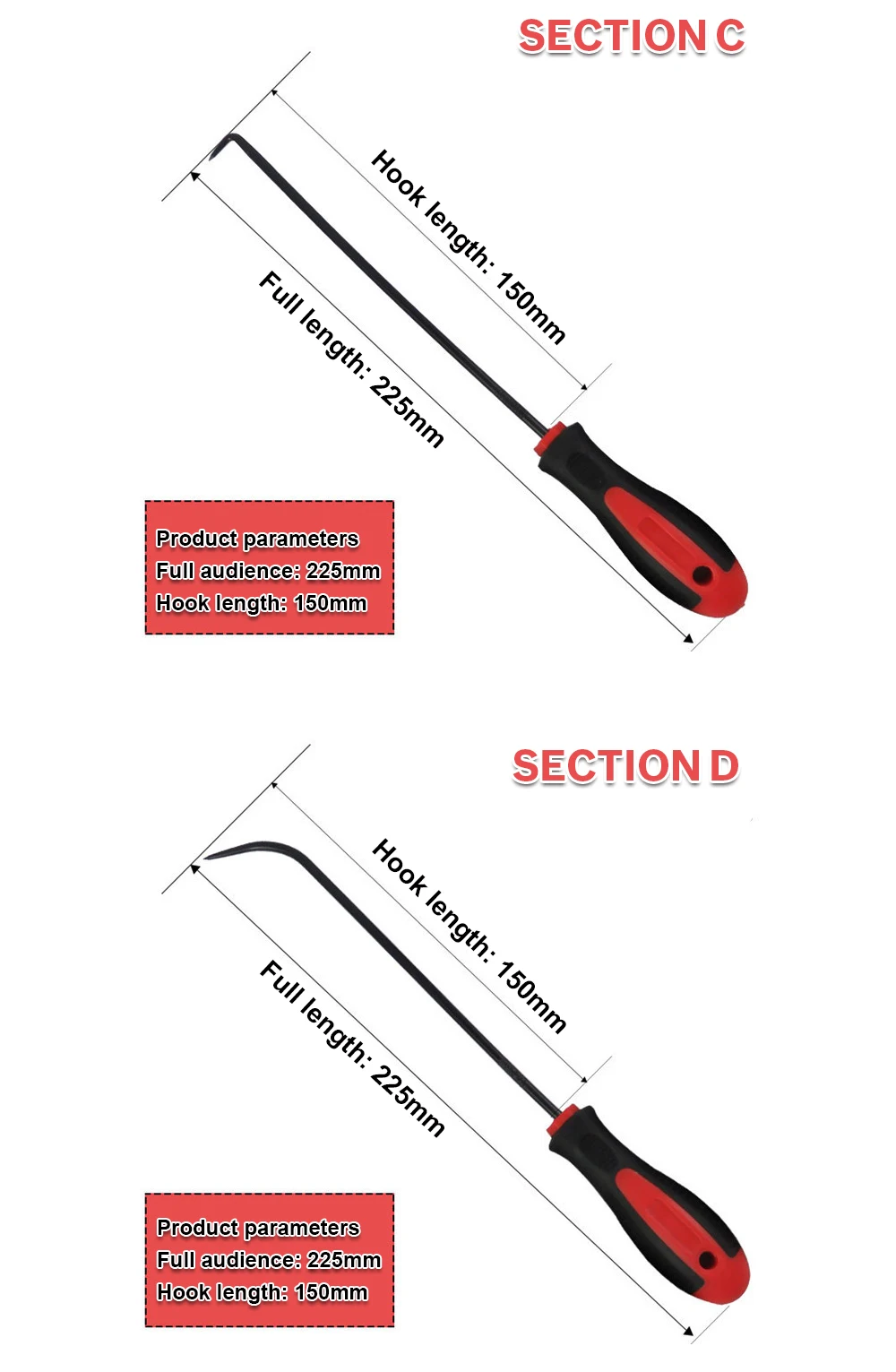 SECTION C

Hook length: 150mm

Full length: 225mm

Product parameters
Full audience: 225mm
Hook length: 150mm

SECTION D

Hook length: 150mm

Full length: 225mm

Product parameters
Full audience: 225mm
Hook length: 150mm